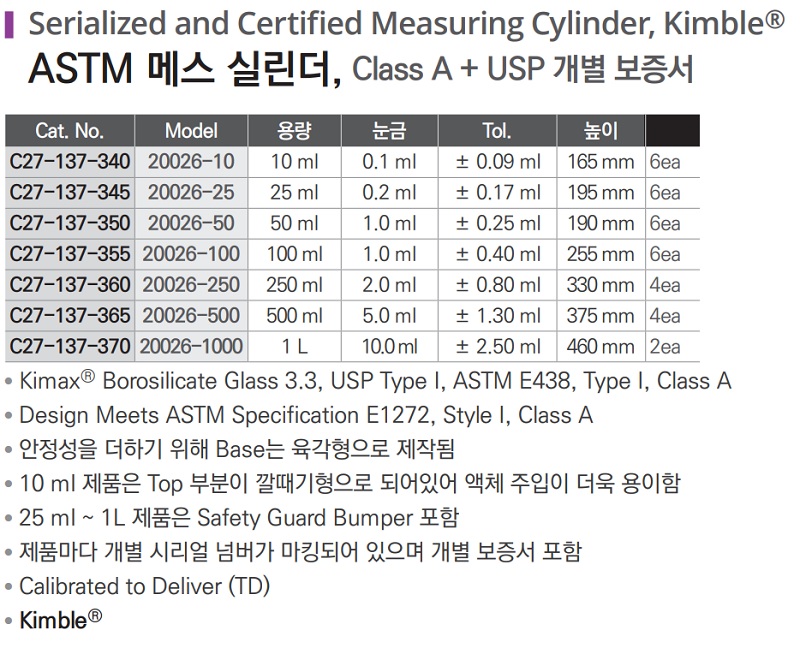 Serialized and Certified Measuring Cylinder, Kimble®

ASTM 메스 실린더, Class A + USP 개별 보증서

| Cat. No. | Model | 용량 | 눈금 | Tol. | 높이 | |
|---|---|---|---|---|---|---|
| C27-137-340 | 20026-10 | 10 ml | 0.1 ml | ± 0.09 ml | 165 mm | 6ea |
| C27-137-345 | 20026-25 | 25 ml | 0.2 ml | ± 0.17 ml | 195 mm | 6ea |
| C27-137-350 | 20026-50 | 50 ml | 1.0 ml | ± 0.25 ml | 190 mm | 6ea |
| C27-137-355 | 20026-100 | 100 ml | 1.0 ml | ± 0.40 ml | 255 mm | 6ea |
| C27-137-360 | 20026-250 | 250 ml | 2.0 ml | ± 0.80 ml | 330 mm | 4ea |
| C27-137-365 | 20026-500 | 500 ml | 5.0 ml | ± 1.30 ml | 375 mm | 4ea |
| C27-137-370 | 20026-1000 | 1 L | 10.0 ml | ± 2.50 ml | 460 mm | 2ea |

• Kimax® Borosilicate Glass 3.3, USP Type I, ASTM E438, Type I, Class A
• Design Meets ASTM Specification E1272, Style I, Class A
• 안정성을 더하기 위해 Base는 육각형으로 제작됨
• 10 ml 제품은 Top 부분이 깔때기형으로 되어있어 액체 주입이 더욱 용이함
• 25 ml ~ 1L 제품은 Safety Guard Bumper 포함
• 제품마다 개별 시리얼 넘버가 마킹되어 있으며 개별 보증서 포함
• Calibrated to Deliver (TD)
• Kimble®